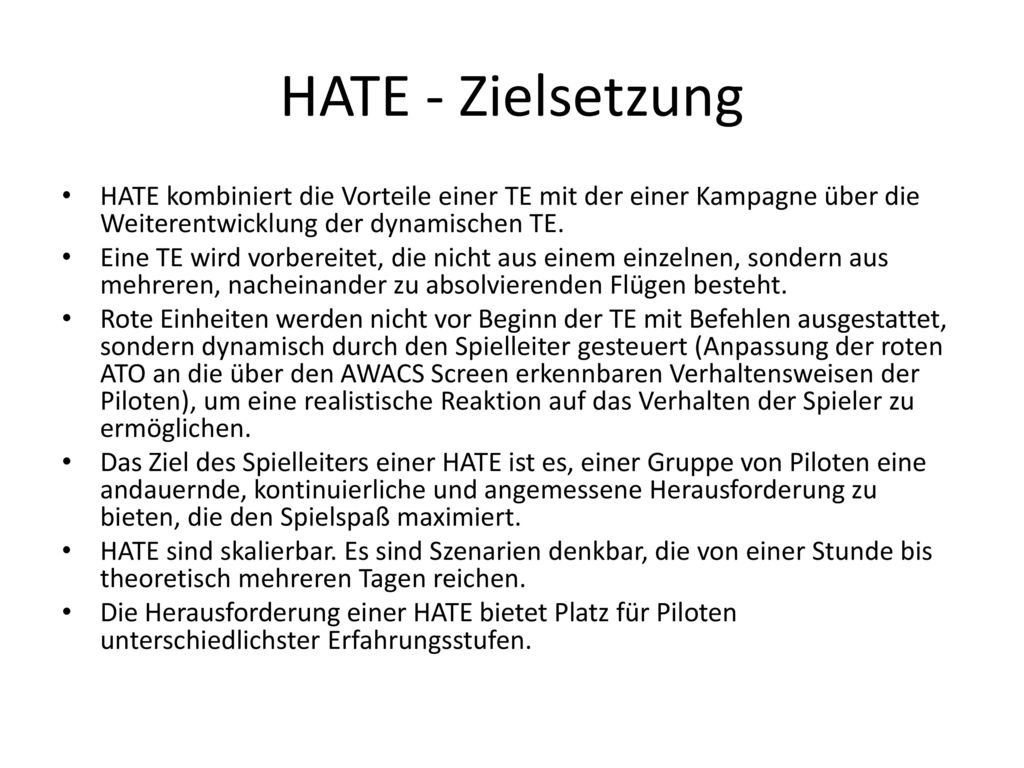 HATE - Zielsetzung

• HATE kombiniert die Vorteile einer TE mit der einer Kampagne über die Weiterentwicklung der dynamischen TE.
• Eine TE wird vorbereitet, die nicht aus einem einzelnen, sondern aus mehreren, nacheinander zu absolvierenden Flügen besteht.
• Rote Einheiten werden nicht vor Beginn der TE mit Befehlen ausgestattet, sondern dynamisch durch den Spielleiter gesteuert (Anpassung der roten ATO an die über den AWACS Screen erkennbaren Verhaltensweisen der Piloten), um eine realistische Reaktion auf das Verhalten der Spieler zu ermöglichen.
• Das Ziel des Spielleiters einer HATE ist es, einer Gruppe von Piloten eine andauernde, kontinuierliche und angemessene Herausforderung zu bieten, die den Spielspaß maximiert.
• HATE sind skalierbar. Es sind Szenarien denkbar, die von einer Stunde bis theoretisch mehreren Tagen reichen.
• Die Herausforderung einer HATE bietet Platz für Piloten unterschiedlichster Erfahrungsstufen.